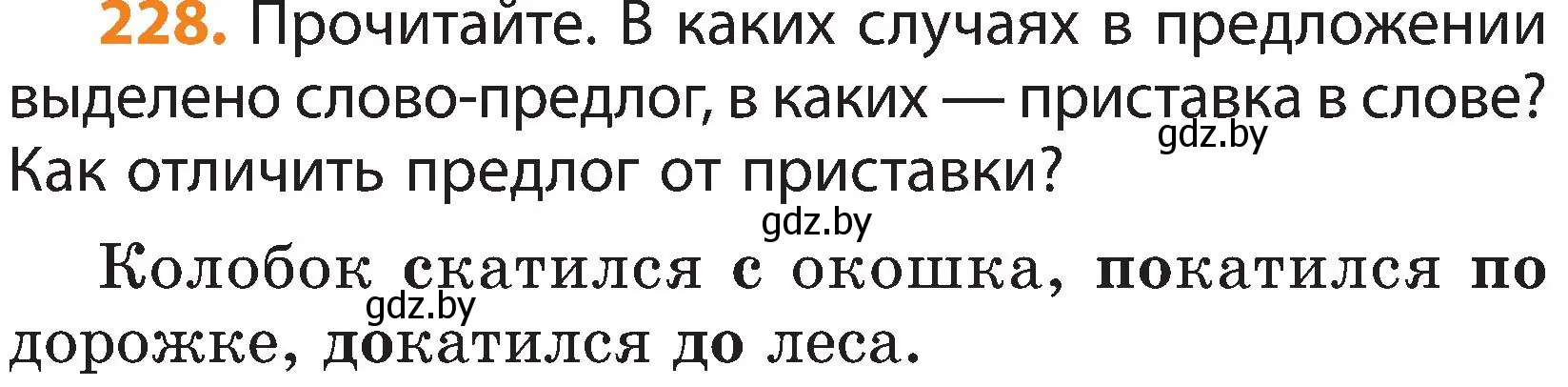 228. Прочитайте. В каких случаях в предложении выделено слово-предлог, в каких — приставка в слове? Как отличить предлог от приставки?

gdz.by

gdz.by

Колобок скатился с окошка, покатился по дорожке, докатился до леса.

gdz.by